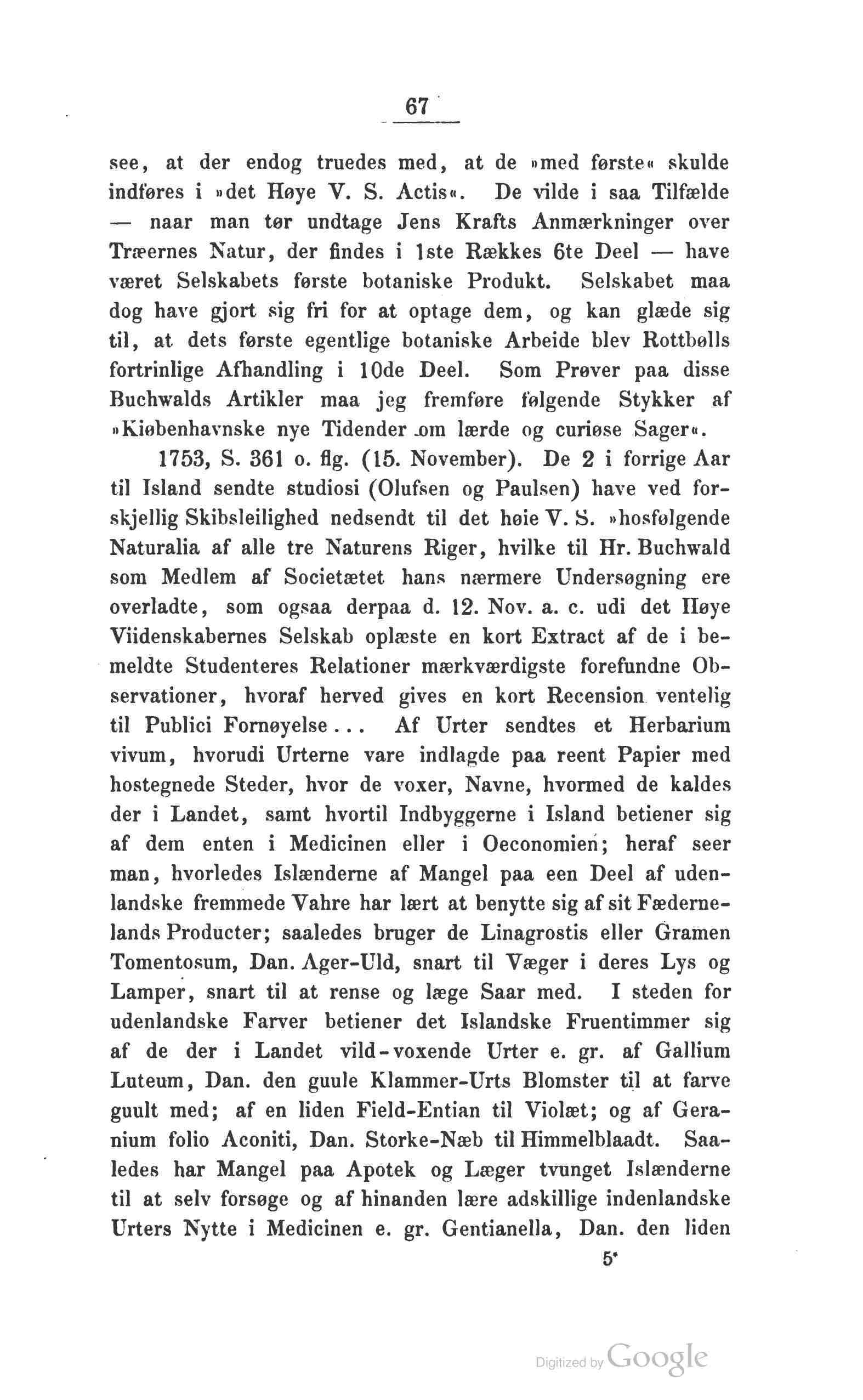 67

see, at der endog truedes med, at de »med første« skulde indføres i »det Høye V. S. Actis«. De vilde i saa Tilfælde — naar man tør undtage Jens Krafts Anmærkninger over Træernes Natur, der findes i 1ste Rækkes 6te Deel — have været Selskabets første botaniske Produkt. Selskabet maa dog have gjort sig fri for at optage dem, og kan glæde sig til, at dets første egentlige botaniske Arbeide blev Rottbølls fortrinlige Afhandling i 10de Deel. Som Prøver paa disse Buchwalds Artikler maa jeg fremføre følgende Stykker af »Kiøbenhavnske nye Tidender om lærde og curiøse Sager«.

1753, S. 361 o. flg. (15. November). De 2 i forrige Aar til Island sendte studiosi (Olufsen og Paulsen) have ved forskjellig Skibsleilighed nedsendt til det høie V. S. »hosfølgende Naturalia af alle tre Naturens Riger, hvilke til Hr. Buchwald som Medlem af Societætet hans nærmere Undersøgning ere overladte, som ogsaa derpaa d. 12. Nov. a. c. udi det Høye Viidenskabernes Selskab oplæste en kort Extract af de i bemeldte Studenteres Relationer mærkværdigste forefundne Observationer, hvoraf herved gives en kort Recension ventelig til Publici Fornøyelse... Af Urter sendtes et Herbarium vivum, hvorudi Urterne vare indlagde paa reent Papier med hostegnede Steder, hvor de voxer, Navne, hvormed de kaldes der i Landet, samt hvortil Indbyggerne i Island betiener sig af dem enten i Medicinen eller i Oeconomien; heraf seer man, hvorledes Islænderne af Mangel paa een Deel af udenlandske fremmede Vahre har lært at benytte sig af sit Fædernelands Producter; saaledes bruger de Linagrostis eller Gramen Tomentosum, Dan. Ager-Uld, snart til Væger i deres Lys og Lamper, snart til at rense og læge Saar med. I steden for udenlandske Farver betiener det Islandske Fruentimmer sig af de der i Landet vild-voxende Urter e. gr. af Gallium Luteum, Dan. den guule Klammer-Urts Blomster til at farve guult med; af en liden Field-Entian til Violæt; og af Geranium folio Aconiti, Dan. Storke-Næb til Himmelblaadt. Saaledes har Mangel paa Apotek og Læger tvunget Islænderne til at selv forsøge og af hinanden lære adskillige indenlandske Urters Nytte i Medicinen e. gr. Gentianella, Dan. den liden

5*

Digitized by Google